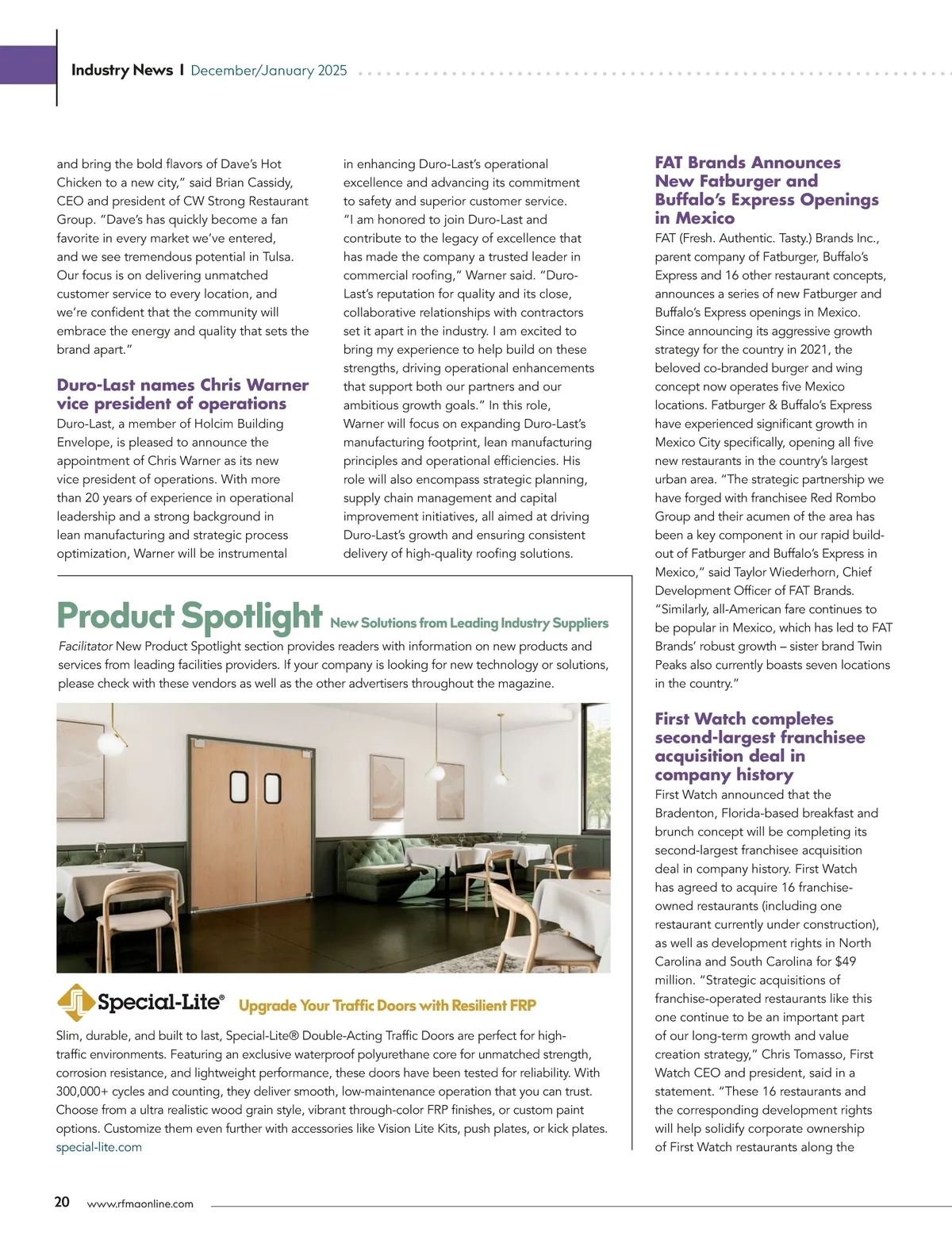 Industry News | December/January 2025

and bring the bold flavors of Dave's Hot Chicken to a new city," said Brian Cassidy, CEO and president of CW Strong Restaurant Group. "Dave's has quickly become a fan favorite in every market we've entered, and we see tremendous potential in Tulsa. Our focus is on delivering unmatched customer service to every location, and we're confident that the community will embrace the energy and quality that sets the brand apart."

Duro-Last names Chris Warner vice president of operations

Duro-Last, a member of Holcim Building Envelope, is pleased to announce the appointment of Chris Warner as its new vice president of operations. With more than 20 years of experience in operational leadership and a strong background in lean manufacturing and strategic process optimization, Warner will be instrumental in enhancing Duro-Last's operational excellence and advancing its commitment to safety and superior customer service. "I am honored to join Duro-Last and contribute to the legacy of excellence that has made the company a trusted leader in commercial roofing," Warner said. "Duro-Last's reputation for quality and its close, collaborative relationships with contractors set it apart in the industry. I am excited to bring my experience to help build on these strengths, driving operational enhancements that support both our partners and our ambitious growth goals." In this role, Warner will focus on expanding Duro-Last's manufacturing footprint, lean manufacturing principles and operational efficiencies. His role will also encompass strategic planning, supply chain management and capital improvement initiatives, all aimed at driving Duro-Last's growth and ensuring consistent delivery of high-quality roofing solutions.

FAT Brands Announces New Fatburger and Buffalo's Express Openings in Mexico

FAT (Fresh. Authentic. Tasty.) Brands Inc., parent company of Fatburger, Buffalo's Express and 16 other restaurant concepts, announces a series of new Fatburger and Buffalo's Express openings in Mexico. Since announcing its aggressive growth strategy for the country in 2021, the beloved co-branded burger and wing concept now operates five Mexico locations. Fatburger & Buffalo's Express have experienced significant growth in Mexico City specifically, opening all five new restaurants in the country's largest urban area. "The strategic partnership we have forged with franchisee Red Rombo Group and their acumen of the area has been a key component in our rapid build-out of Fatburger and Buffalo's Express in Mexico," said Taylor Wiederhorn, Chief Development Officer of FAT Brands. "Similarly, all-American fare continues to be popular in Mexico, which has led to FAT Brands' robust growth – sister brand Twin Peaks also currently boasts seven locations in the country."

First Watch completes second-largest franchisee acquisition deal in company history

First Watch announced that the Bradenton, Florida-based breakfast and brunch concept will be completing its second-largest franchisee acquisition deal in company history. First Watch has agreed to acquire 16 franchise-owned restaurants (including one restaurant currently under construction), as well as development rights in North Carolina and South Carolina for $49 million. "Strategic acquisitions of franchise-operated restaurants like this one continue to be an important part of our long-term growth and value creation strategy," Chris Tomasso, First Watch CEO and president, said in a statement. "These 16 restaurants and the corresponding development rights will help solidify corporate ownership of First Watch restaurants along the

Product Spotlight New Solutions from Leading Industry Suppliers

Facilitator New Product Spotlight section provides readers with information on new products and services from leading facilities providers. If your company is looking for new technology or solutions, please check with these vendors as well as the other advertisers throughout the magazine.

Special-Lite® Upgrade Your Traffic Doors with Resilient FRP

Slim, durable, and built to last, Special-Lite® Double-Acting Traffic Doors are perfect for high-traffic environments. Featuring an exclusive waterproof polyurethane core for unmatched strength, corrosion resistance, and lightweight performance, these doors have been tested for reliability. With 300,000+ cycles and counting, they deliver smooth, low-maintenance operation that you can trust. Choose from a ultra realistic wood grain style, vibrant through-color FRP finishes, or custom paint options. Customize them even further with accessories like Vision Lite Kits, push plates, or kick plates.
special-lite.com

20 www.rfmaonline.com